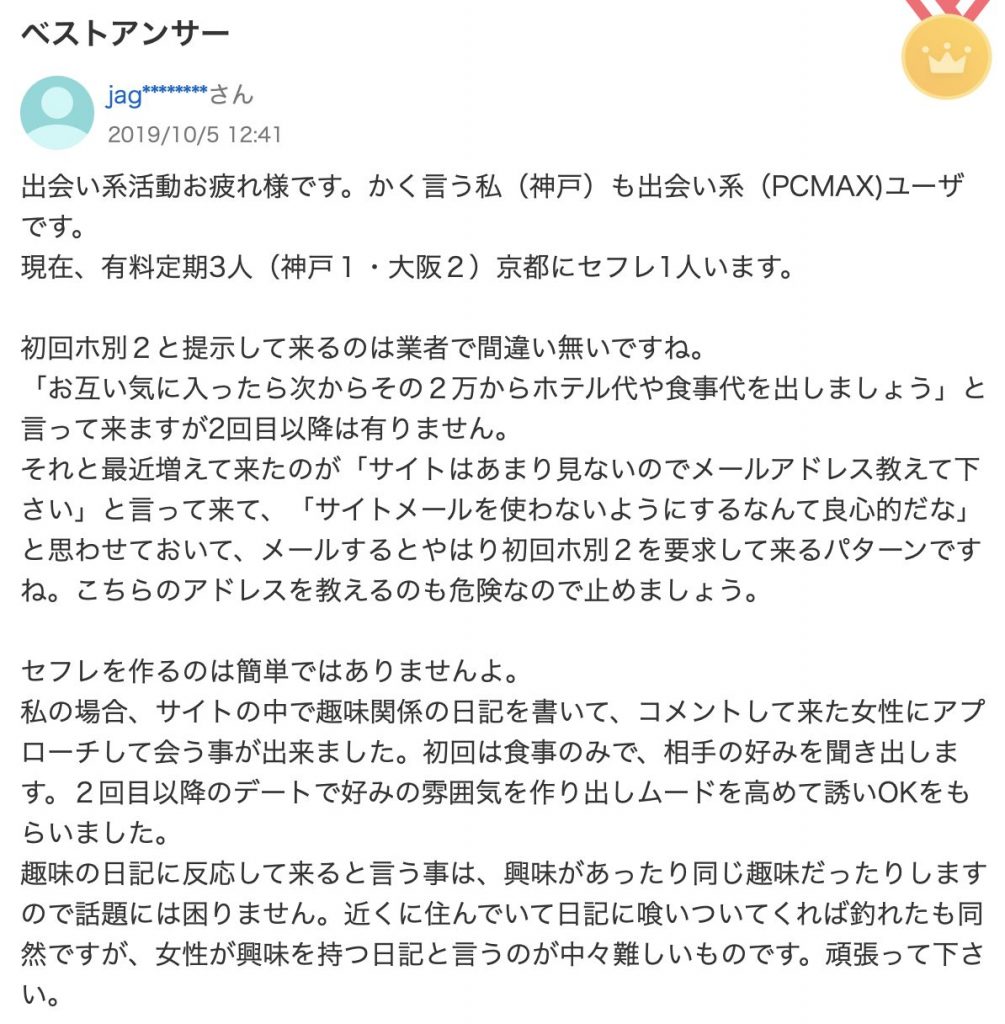 ベストアンサー

jag********さん
2019/10/5 12:41

出会い系活動お疲れ様です。かく言う私（神戸）も出会い系（PCMAX)ユーザです。
現在、有料定期3人（神戸１・大阪２）京都にセフレ1人います。

初回ホ別２と提示して来るのは業者で間違い無いですね。
「お互い気に入ったら次からその２万からホテル代や食事代を出しましょう」と言って来ますが2回目以降は有りません。
それと最近増えて来たのが「サイトはあまり見ないのでメールアドレス教えて下さい」と言って来て、「サイトメールを使わないようにするなんて良心的だな」と思わせておいて、メールするとやはり初回ホ別２を要求して来るパターンですね。こちらのアドレスを教えるのも危険なので止めましょう。

セフレを作るのは簡単ではありませんよ。
私の場合、サイトの中で趣味関係の日記を書いて、コメントして来た女性にアプローチして会う事が出来ました。初回は食事のみで、相手の好みを聞き出します。２回目以降のデートで好みの雰囲気を作り出しムードを高めて誘いOKをもらいました。
趣味の日記に反応して来ると言う事は、興味があったり同じ趣味だったりしますので話題には困りません。近くに住んでいて日記に喰いついてくれば釣れたも同然ですが、女性が興味を持つ日記と言うのが中々難しいものです。頑張って下さい。